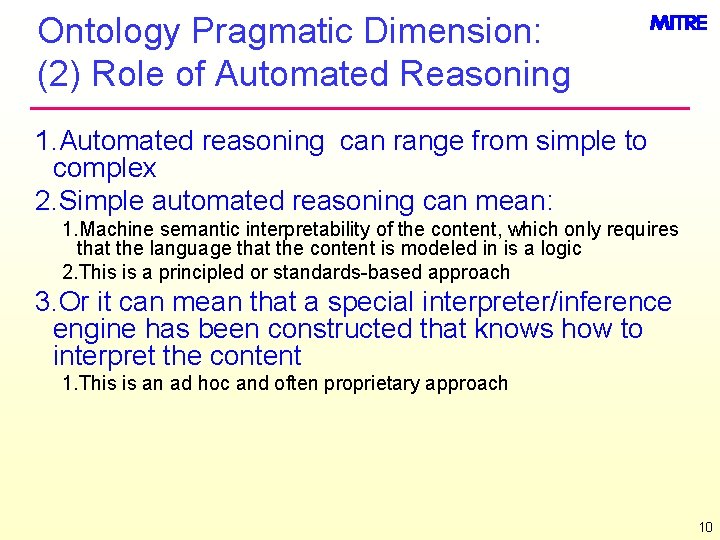 Ontology Pragmatic Dimension: (2) Role of Automated Reasoning

MITRE

1.Automated reasoning  can range from simple to complex

2.Simple automated reasoning can mean:

1.Machine semantic interpretability of the content, which only requires that the language that the content is modeled in is a logic

2.This is a principled or standards-based approach

3.Or it can mean that a special interpreter/inference engine has been constructed that knows how to interpret the content

1.This is an ad hoc and often proprietary approach

10